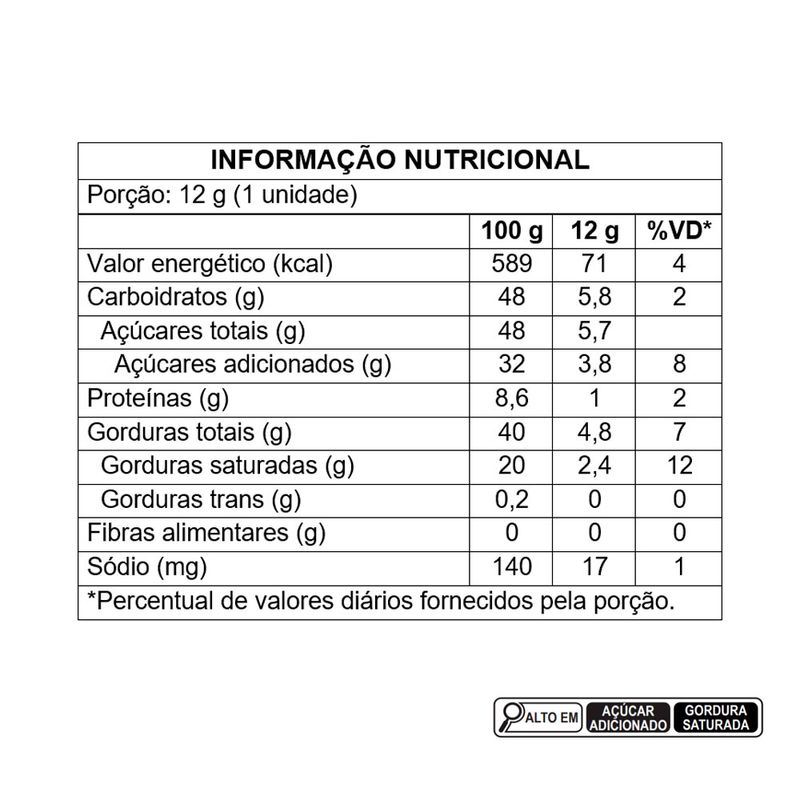 INFORMAÇÃO NUTRICIONAL

Porção: 12 g (1 unidade)

| | 100 g | 12 g | %VD* |
|---|---|---|---|
| Valor energético (kcal) | 589 | 71 | 4 |
| Carboidratos (g) | 48 | 5,8 | 2 |
| Açúcares totais (g) | 48 | 5,7 | |
| Açúcares adicionados (g) | 32 | 3,8 | 8 |
| Proteínas (g) | 8,6 | 1 | 2 |
| Gorduras totais (g) | 40 | 4,8 | 7 |
| Gorduras saturadas (g) | 20 | 2,4 | 12 |
| Gorduras trans (g) | 0,2 | 0 | 0 |
| Fibras alimentares (g) | 0 | 0 | 0 |
| Sódio (mg) | 140 | 17 | 1 |

*Percentual de valores diários fornecidos pela porção.

ALTO EM AÇÚCAR ADICIONADO GORDURA SATURADA